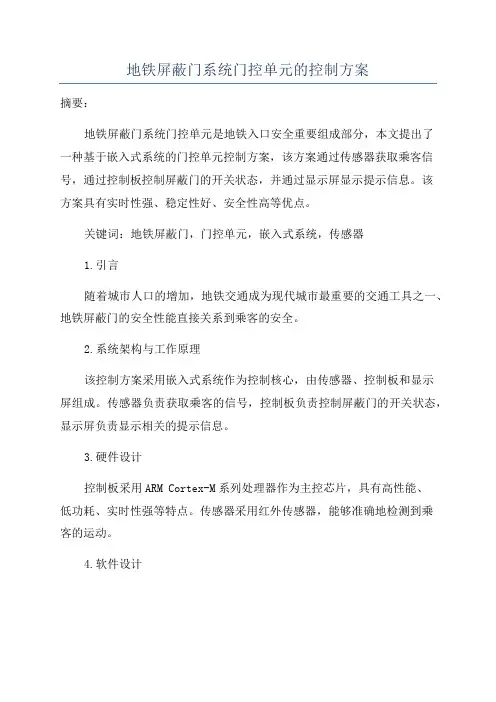 地铁屏蔽门系统门控单元的控制方案

摘要：

地铁屏蔽门系统门控单元是地铁入口安全重要组成部分，本文提出了一种基于嵌入式系统的门控单元控制方案，该方案通过传感器获取乘客信号，通过控制板控制屏蔽门的开关状态，并通过显示屏显示提示信息。该方案具有实时性强、稳定性好、安全性高等优点。

关键词：地铁屏蔽门，门控单元，嵌入式系统，传感器

1.引言

随着城市人口的增加，地铁交通成为现代城市最重要的交通工具之一、地铁屏蔽门的安全性能直接关系到乘客的安全。

2.系统架构与工作原理

该控制方案采用嵌入式系统作为控制核心，由传感器、控制板和显示屏组成。传感器负责获取乘客的信号，控制板负责控制屏蔽门的开关状态，显示屏负责显示相关的提示信息。

3.硬件设计

控制板采用ARM Cortex-M系列处理器作为主控芯片，具有高性能、低功耗、实时性强等特点。传感器采用红外传感器，能够准确地检测到乘客的运动。

4.软件设计